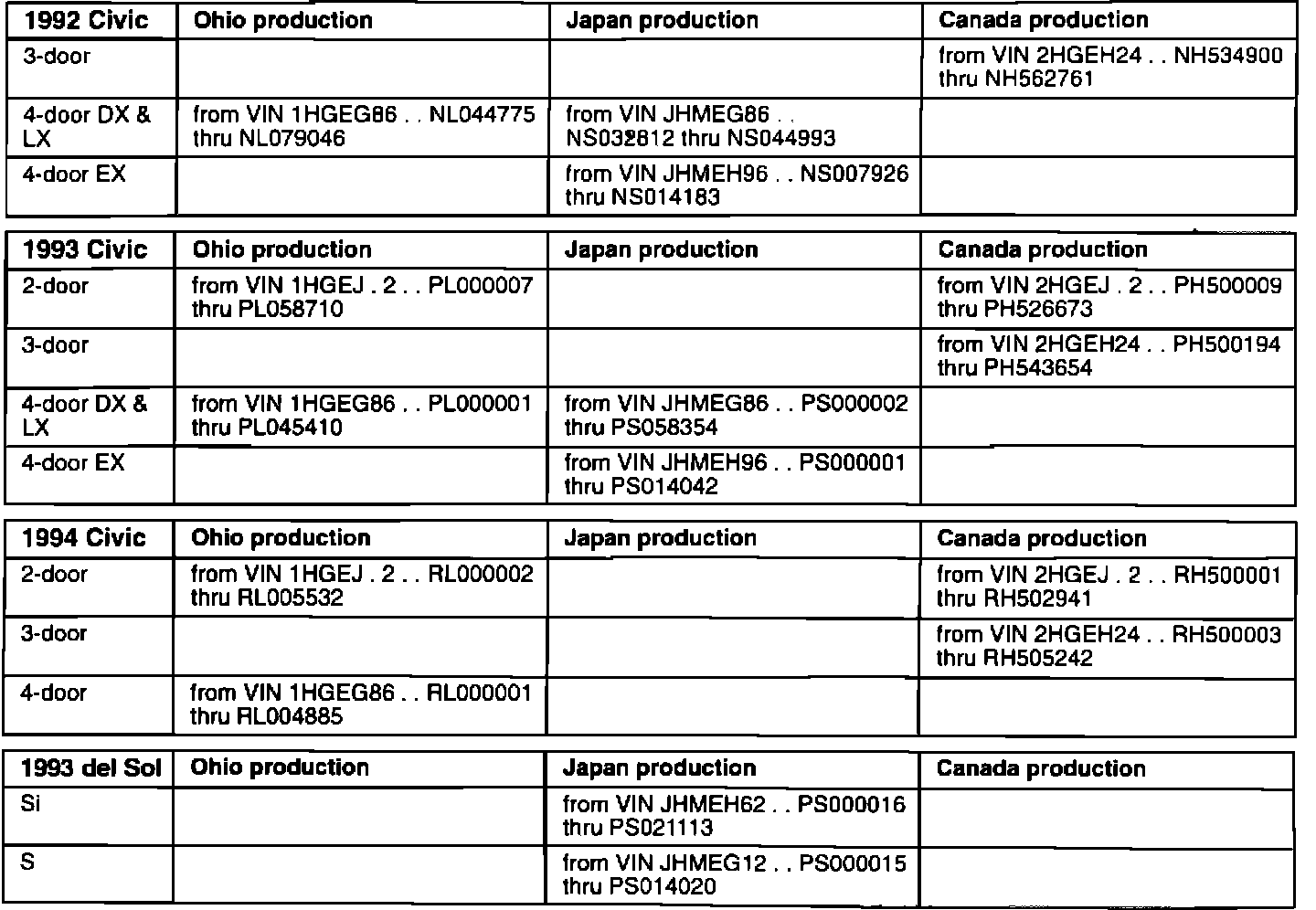 | 1992 Civic | Ohio production | Japan production | Canada production |
|---|---|---|---|
| 3-door | | | from VIN 2HGEH24 . . NH534900 thru NH562761 |
| 4-door DX & LX | from VIN 1HGEG86 . . NL044775 thru NL079046 | from VIN JHMEG86 . . NS032812 thru NS044993 | |
| 4-door EX | | from VIN JHMEH96 . . NS007926 thru NS014183 | |

| 1993 Civic | Ohio production | Japan production | Canada production |
|---|---|---|---|
| 2-door | from VIN 1HGEJ . 2 . . PL000007 thru PL058710 | | from VIN 2HGEJ . 2 . . PH500009 thru PH526673 |
| 3-door | | | from VIN 2HGEH24 . . PH500194 thru PH543654 |
| 4-door DX & LX | from VIN 1HGEG86 . . PL000001 thru PL045410 | from VIN JHMEG86 . . PS000002 thru PS058354 | |
| 4-door EX | | from VIN JHMEH96 . . PS000001 thru PS014042 | |

| 1994 Civic | Ohio production | Japan production | Canada production |
|---|---|---|---|
| 2-door | from VIN 1HGEJ . 2 . . RL000002 thru RL005532 | | from VIN 2HGEJ . 2 . . RH500001 thru RH502941 |
| 3-door | | | from VIN 2HGEH24 . . RH500003 thru RH505242 |
| 4-door | from VIN 1HGEG86 . . RL000001 thru RL004885 | | |

| 1993 del Sol | Ohio production | Japan production | Canada production |
|---|---|---|---|
| Si | | from VIN JHMEH62 . . PS000016 thru PS021113 | |
| S | | from VIN JHMEG12 . . PS000015 thru PS014020 | |